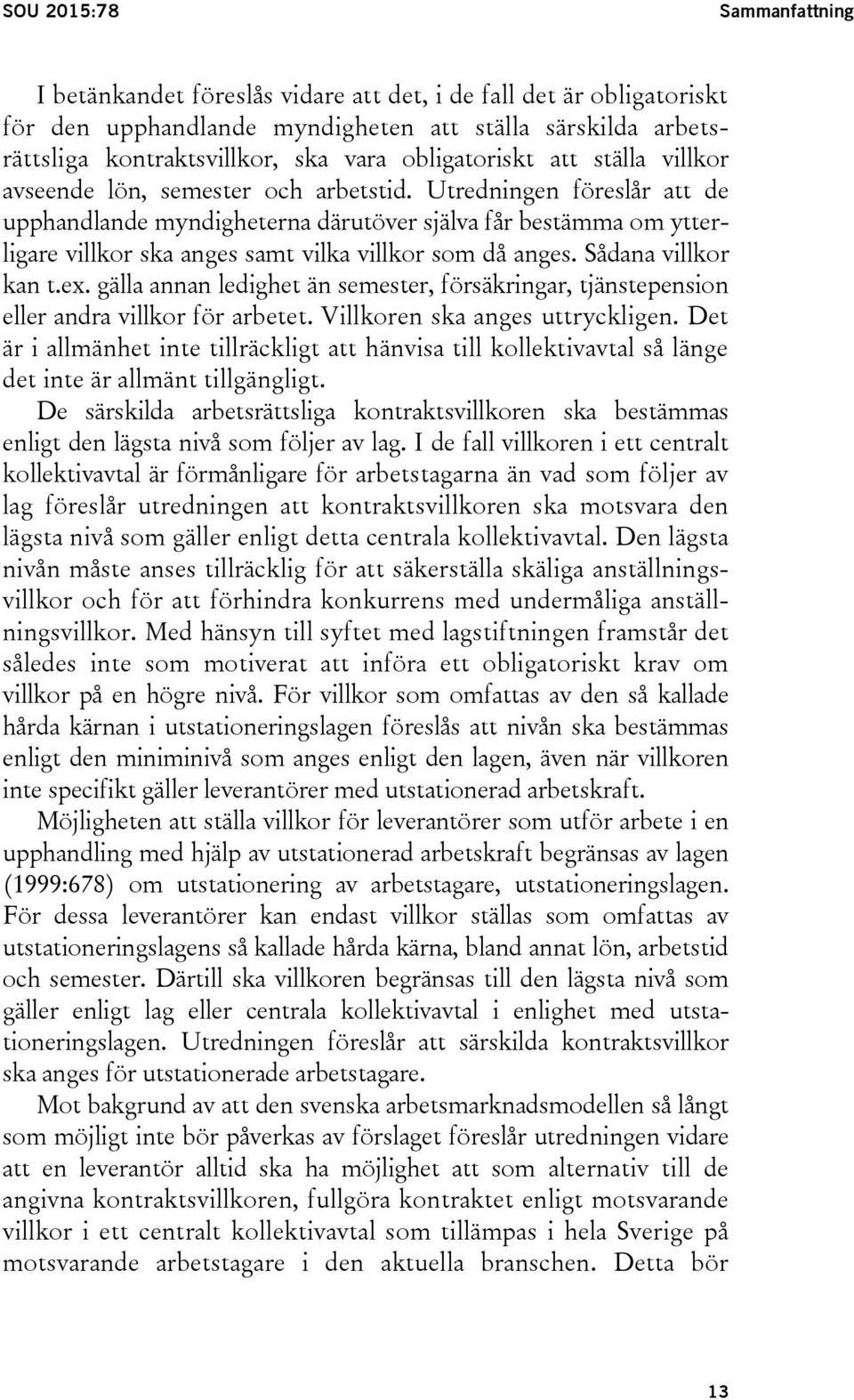 SOU 2015:78 Sammanfattning

I betänkandet föreslås vidare att det, i de fall det är obligatoriskt för den upphandlande myndigheten att ställa särskilda arbetsrättsliga kontraktsvillkor, ska vara obligatoriskt att ställa villkor avseende lön, semester och arbetstid. Utredningen föreslår att de upphandlande myndigheterna därutöver själva får bestämma om ytterligare villkor ska anges samt vilka villkor som då anges. Sådana villkor kan t.ex. gälla annan ledighet än semester, försäkringar, tjänstepension eller andra villkor för arbetet. Villkoren ska anges uttryckligen. Det är i allmänhet inte tillräckligt att hänvisa till kollektivavtal så länge det inte är allmänt tillgängligt.

De särskilda arbetsrättsliga kontraktsvillkoren ska bestämmas enligt den lägsta nivå som följer av lag. I de fall villkoren i ett centralt kollektivavtal är förmånligare för arbetstagarna än vad som följer av lag föreslår utredningen att kontraktsvillkoren ska motsvara den lägsta nivå som gäller enligt detta centrala kollektivavtal. Den lägsta nivån måste anses tillräcklig för att säkerställa skäliga anställningsvillkor och för att förhindra konkurrens med undermåliga anställningsvillkor. Med hänsyn till syftet med lagstiftningen framstår det således inte som motiverat att införa ett obligatoriskt krav om villkor på en högre nivå. För villkor som omfattas av den så kallade hårda kärnan i utstationeringslagen föreslås att nivån ska bestämmas enligt den miniminivå som anges enligt den lagen, även när villkoren inte specifikt gäller leverantörer med utstationerad arbetskraft.

Möjligheten att ställa villkor för leverantörer som utför arbete i en upphandling med hjälp av utstationerad arbetskraft begränsas av lagen (1999:678) om utstationering av arbetstagare, utstationeringslagen. För dessa leverantörer kan endast villkor ställas som omfattas av utstationeringslagens så kallade hårda kärna, bland annat lön, arbetstid och semester. Därtill ska villkoren begränsas till den lägsta nivå som gäller enligt lag eller centrala kollektivavtal i enlighet med utstationeringslagen. Utredningen föreslår att särskilda kontraktsvillkor ska anges för utstationerade arbetstagare.

Mot bakgrund av att den svenska arbetsmarknadsmodellen så långt som möjligt inte bör påverkas av förslaget föreslår utredningen vidare att en leverantör alltid ska ha möjlighet att som alternativ till de angivna kontraktsvillkoren, fullgöra kontraktet enligt motsvarande villkor i ett centralt kollektivavtal som tillämpas i hela Sverige på motsvarande arbetstagare i den aktuella branschen. Detta bör

13